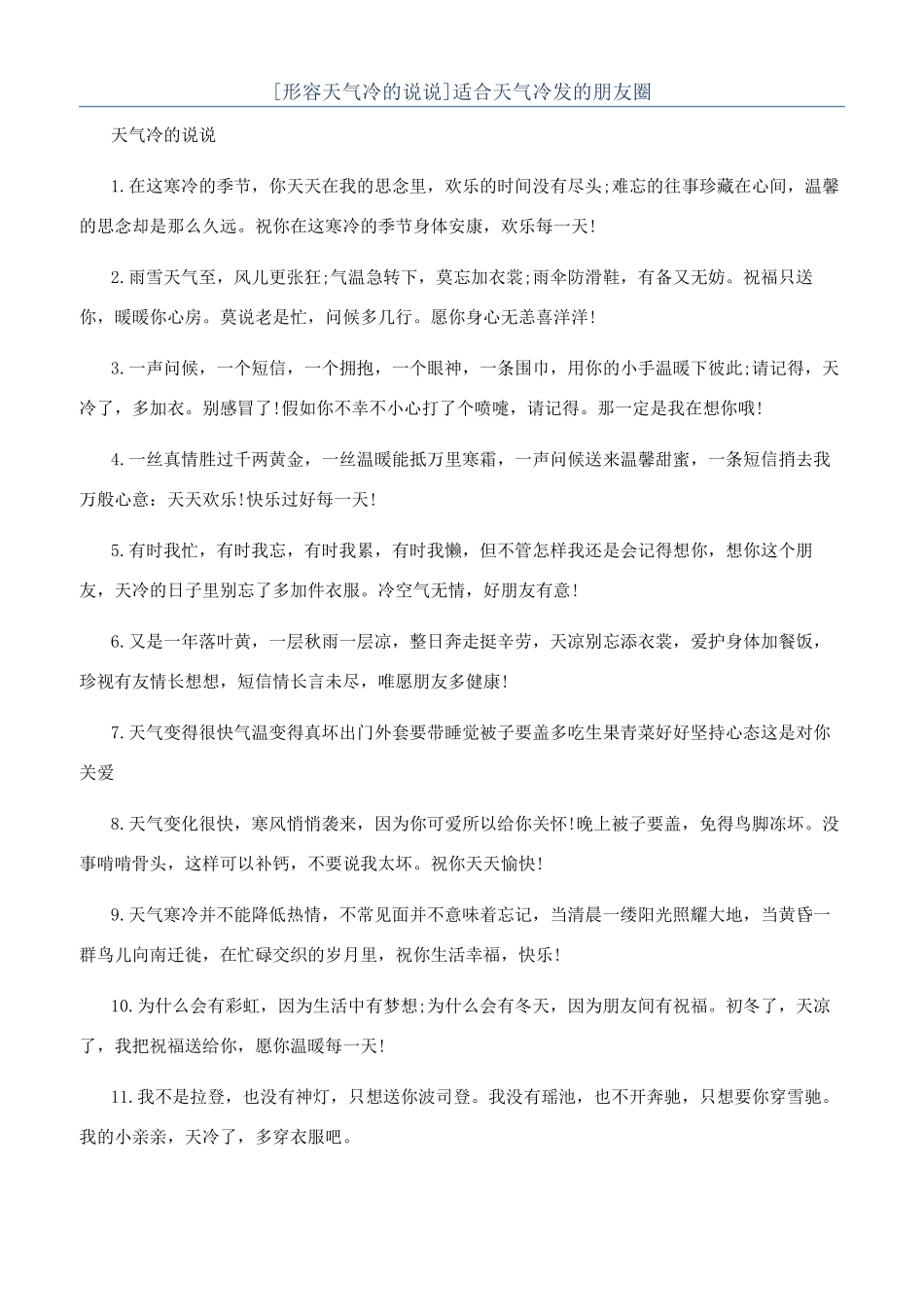 [形容天气冷的说说]适合天气冷发的朋友圈

天气冷的说说

1.在这寒冷的季节，你天天在我的思念里，欢乐的时间没有尽头;难忘的往事珍藏在心间，温馨的思念却是那么久远。祝你在这寒冷的季节身体安康，欢乐每一天!

2.雨雪天气至，风儿更张狂;气温急转下，莫忘加衣裳;雨伞防滑鞋，有备又无妨。祝福只送你，暖暖你心房。莫说老是忙，问候多几行。愿你身心无恙喜洋洋!

3.一声问候，一个短信，一个拥抱，一个眼神，一条围巾，用你的小手温暖下彼此;请记得，天冷了，多加衣。别感冒了!假如你不幸不小心打了个喷嚏，请记得。那一定是我在想你哦!

4.一丝真情胜过千两黄金，一丝温暖能抵万里寒霜，一声问候送来温馨甜蜜，一条短信捎去我万般心意：天天欢乐!快乐过好每一天!

5.有时我忙，有时我忘，有时我累，有时我懒，但不管怎样我还是会记得想你，想你这个朋友，天冷的日子里别忘了多加件衣服。冷空气无情，好朋友有意!

6.又是一年落叶黄，一层秋雨一层凉，整日奔走挺辛劳，天凉别忘添衣裳，爱护身体加餐饭，珍视有友情长想想，短信情长言未尽，唯愿朋友多健康!

7.天气变得很快气温变得真坏出门外套要带睡觉被子要盖多吃生果青菜好好坚持心态这是对你关爱

8.天气变化很快，寒风悄悄袭来，因为你可爱所以给你关怀!晚上被子要盖，免得鸟脚冻坏。没事啃啃骨头，这样可以补钙，不要说我太坏。祝你天天愉快!

9.天气寒冷并不能降低热情，不常见面并不意味着忘记，当清晨一缕阳光照耀大地，当黄昏一群鸟儿向南迁徙，在忙碌交织的岁月里，祝你生活幸福，快乐!

10.为什么会有彩虹，因为生活中有梦想;为什么会有冬天，因为朋友间有祝福。初冬了，天凉了，我把祝福送给你，愿你温暖每一天!

11.我不是拉登，也没有神灯，只想送你波司登。我没有瑶池，也不开奔驰，只想要你穿雪驰。我的小亲亲，天冷了，多穿衣服吧。